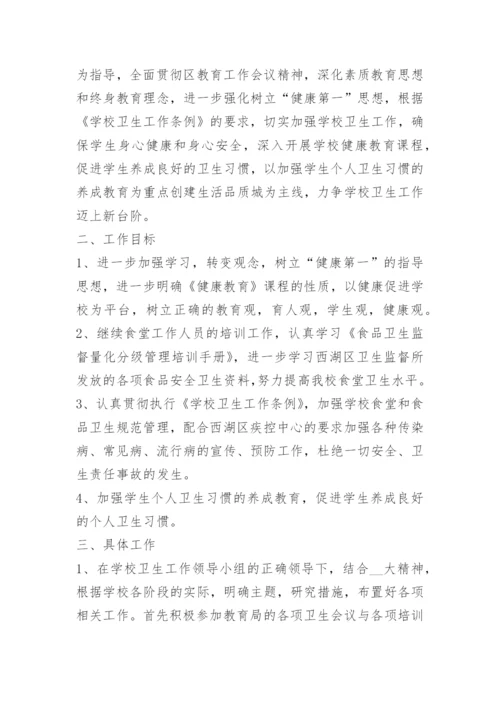 为指导，全面贯彻区教育工作会议精神，深化素质教育思想和终身教育理念，进一步强化树立“健康第一”思想，根据《学校卫生工作条例》的要求，切实加强学校卫生工作，确保学生身心健康和身心安全，深入开展学校健康教育课程，促进学生养成良好的卫生习惯，以加强学生个人卫生习惯的养成教育为重点创建生活品质城为主线，力争学校卫生工作迈上新台阶。

二、工作目标

1、进一步加强学习，转变观念，树立“健康第一”的指导思想，进一步明确《健康教育》课程的性质，以健康促进学校为平台，树立正确的教育观，育人观，学生观，健康观。

2、继续食堂工作人员的培训工作，认真学习《食品卫生监督量化分级管理培训手册》，进一步学习西湖区卫生监督所发放的各项食品安全卫生资料，努力提高我校食堂卫生水平。

3、认真贯彻执行《学校卫生工作条例》，加强学校食堂和食品卫生规范管理，配合西湖区疾控中心的要求加强各种传染病、常见病、流行病的宣传、预防工作，杜绝一切安全、卫生责任事故的发生。

4、加强学生个人卫生习惯的养成教育，促进学生养成良好的个人卫生习惯。

三、具体工作

1、在学校卫生工作领导小组的正确领导下，结合__大精神，根据学校各阶段的实际，明确主题，研究措施，布置好各项相关工作。首先积极参加教育局的各项卫生会议与各项培训